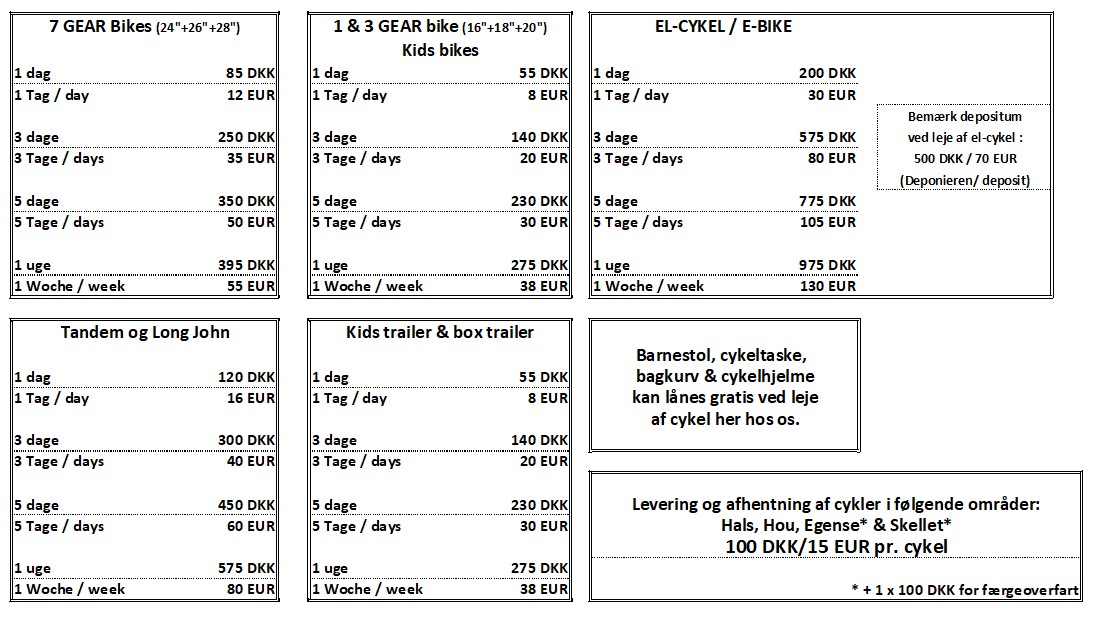 7 GEAR Bikes (24"+26"+28")

| | |
|---|---|
| 1 dag | 85 DKK |
| 1 Tag / day | 12 EUR |
| 3 dage | 250 DKK |
| 3 Tage / days | 35 EUR |
| 5 dage | 350 DKK |
| 5 Tage / days | 50 EUR |
| 1 uge | 395 DKK |
| 1 Woche / week | 55 EUR |

1 & 3 GEAR bike (16"+18"+20")
Kids bikes

| | |
|---|---|
| 1 dag | 55 DKK |
| 1 Tag / day | 8 EUR |
| 3 dage | 140 DKK |
| 3 Tage / days | 20 EUR |
| 5 dage | 230 DKK |
| 5 Tage / days | 30 EUR |
| 1 uge | 275 DKK |
| 1 Woche / week | 38 EUR |

EL-CYKEL / E-BIKE

| | |
|---|---|
| 1 dag | 200 DKK |
| 1 Tag / day | 30 EUR |
| 3 dage | 575 DKK |
| 3 Tage / days | 80 EUR |
| 5 dage | 775 DKK |
| 5 Tage / days | 105 EUR |
| 1 uge | 975 DKK |
| 1 Woche / week | 130 EUR |

Bemærk depositum ved leje af el-cykel : 500 DKK / 70 EUR (Deponieren/ deposit)

Tandem og Long John

| | |
|---|---|
| 1 dag | 120 DKK |
| 1 Tag / day | 16 EUR |
| 3 dage | 300 DKK |
| 3 Tage / days | 40 EUR |
| 5 dage | 450 DKK |
| 5 Tage / days | 60 EUR |
| 1 uge | 575 DKK |
| 1 Woche / week | 80 EUR |

Kids trailer & box trailer

| | |
|---|---|
| 1 dag | 55 DKK |
| 1 Tag / day | 8 EUR |
| 3 dage | 140 DKK |
| 3 Tage / days | 20 EUR |
| 5 dage | 230 DKK |
| 5 Tage / days | 30 EUR |
| 1 uge | 275 DKK |
| 1 Woche / week | 38 EUR |

Barnestol, cykeltaske, bagkurv & cykelhjelme kan lånes gratis ved leje af cykel her hos os.

Levering og afhentning af cykler i følgende områder:
Hals, Hou, Egense* & Skellet*
100 DKK/15 EUR pr. cykel

* + 1 x 100 DKK for færgeoverfart